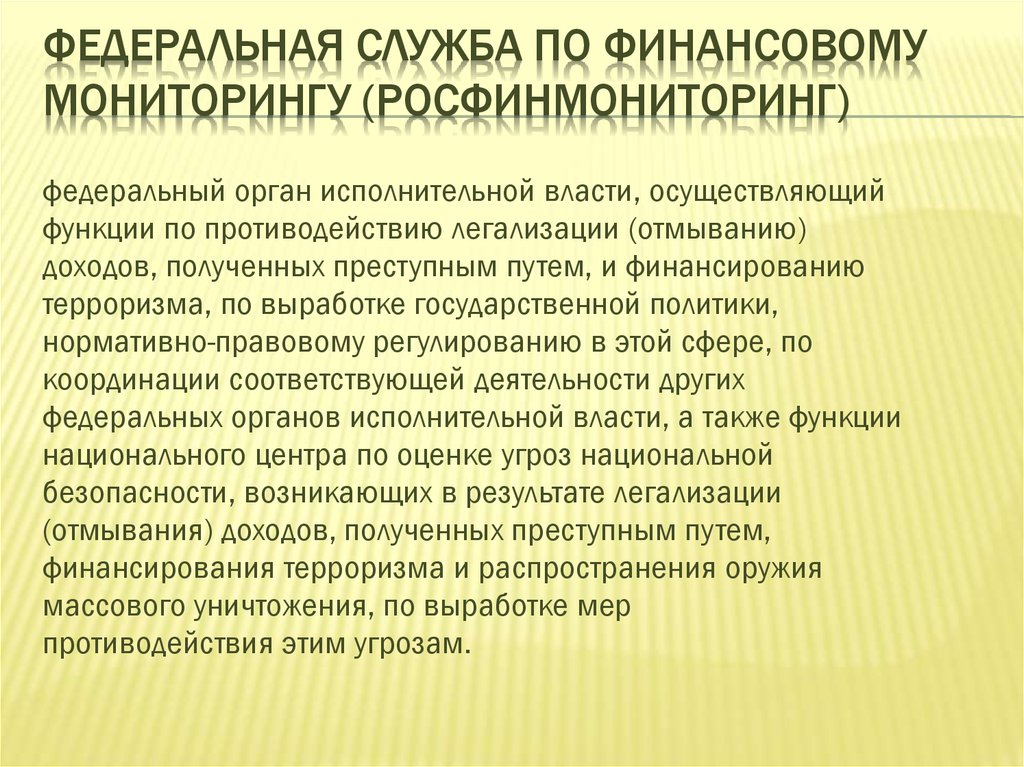 ФЕДЕРАЛЬНАЯ СЛУЖБА ПО ФИНАНСОВОМУ МОНИТОРИНГУ (РОСФИНМОНИТОРИНГ)

федеральный орган исполнительной власти, осуществляющий функции по противодействию легализации (отмыванию) доходов, полученных преступным путем, и финансированию терроризма, по выработке государственной политики, нормативно-правовому регулированию в этой сфере, по координации соответствующей деятельности других федеральных органов исполнительной власти, а также функции национального центра по оценке угроз национальной безопасности, возникающих в результате легализации (отмывания) доходов, полученных преступным путем, финансирования терроризма и распространения оружия массового уничтожения, по выработке мер противодействия этим угрозам.